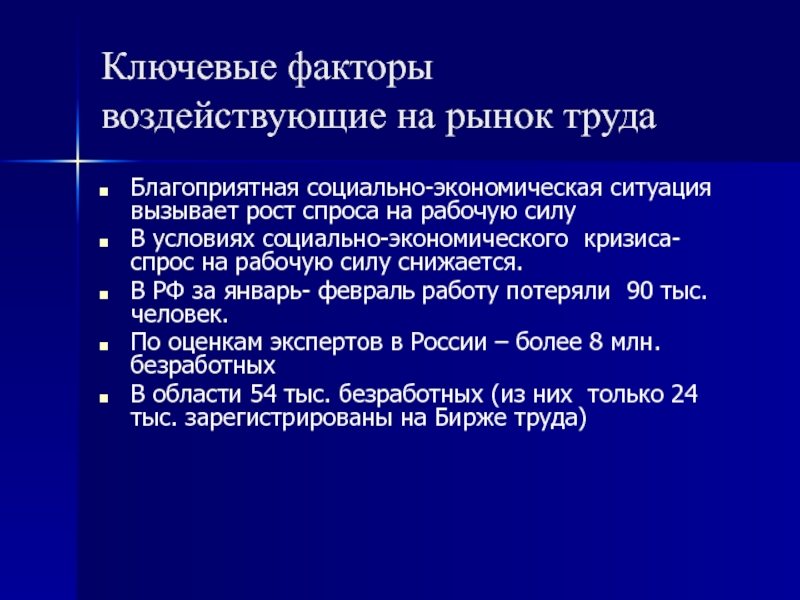 Ключевые факторы воздействующие на рынок труда

- Благоприятная социально-экономическая ситуация вызывает рост спроса на рабочую силу
- В условиях социально-экономического кризиса- спрос на рабочую силу снижается.
- В РФ за январь- февраль работу потеряли 90 тыс. человек.
- По оценкам экспертов в России – более 8 млн. безработных
- В области 54 тыс. безработных (из них только 24 тыс. зарегистрированы на Бирже труда)